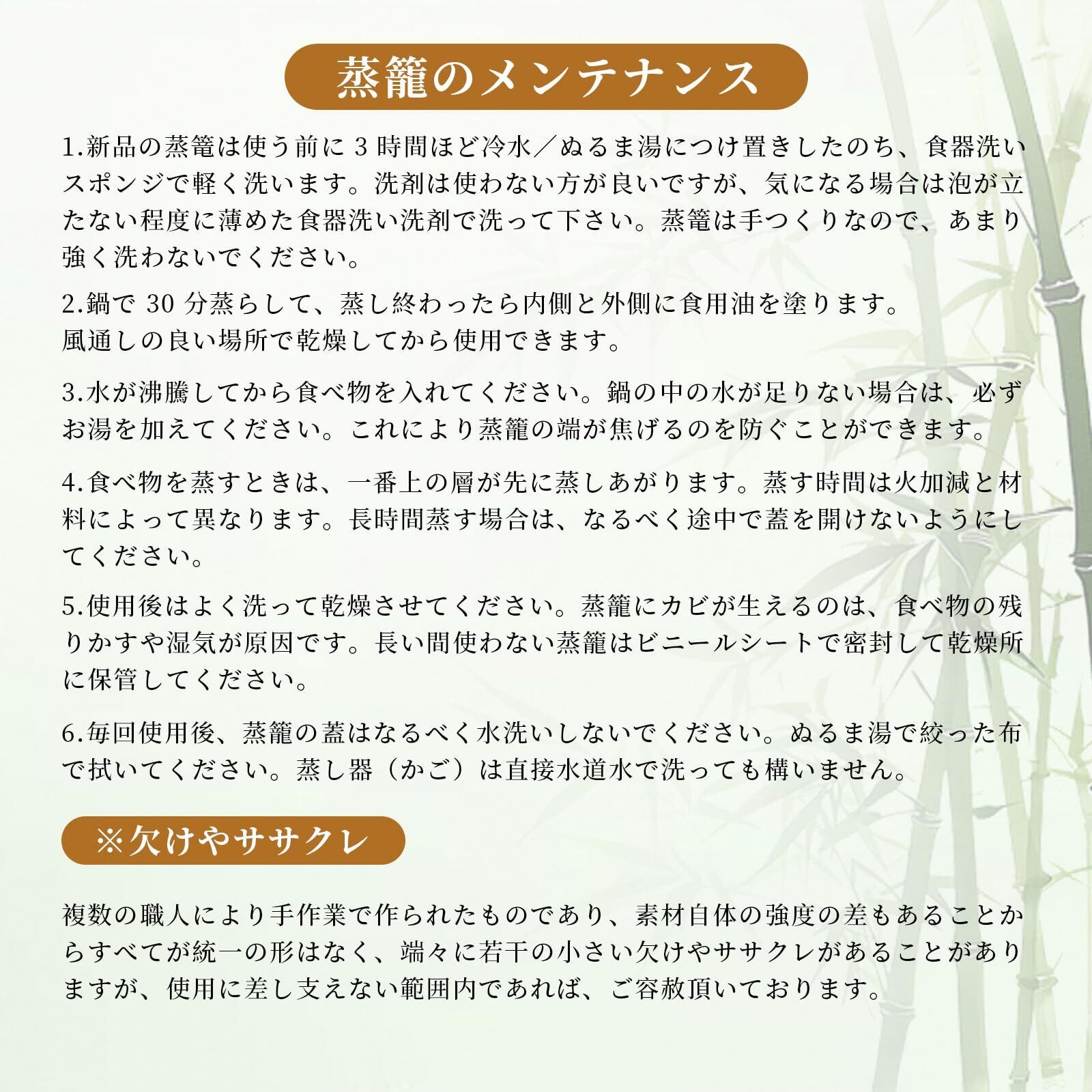 蒸籠のメンテナンス

1.新品の蒸篭は使う前に3時間ほど冷水／ぬるま湯につけ置きしたのち、食器洗いスポンジで軽く洗います。洗剤は使わない方が良いですが、気になる場合は泡が立たない程度に薄めた食器洗い洗剤で洗って下さい。蒸篭は手つくりなので、あまり強く洗わないでください。

2.鍋で30分蒸らして、蒸し終わったら内側と外側に食用油を塗ります。
風通しの良い場所で乾燥してから使用できます。

3.水が沸騰してから食べ物を入れてください。鍋の中の水が足りない場合は、必ずお湯を加えてください。これにより蒸籠の端が焦げるのを防ぐことができます。

4.食べ物を蒸すときは、一番上の層が先に蒸しあがります。蒸す時間は火加減と材料によって異なります。長時間蒸す場合は、なるべく途中で蓋を開けないようにしてください。

5.使用後はよく洗って乾燥させてください。蒸籠にカビが生えるのは、食べ物の残りかすや湿気が原因です。長い間使わない蒸籠はビニールシートで密封して乾燥所に保管してください。

6.毎回使用後、蒸籠の蓋はなるべく水洗いしないでください。ぬるま湯で絞った布で拭いてください。蒸し器（かご）は直接水道水で洗っても構いません。

※欠けやササクレ

複数の職人により手作業で作られたものであり、素材自体の強度の差もあることからすべてが統一の形はなく、端々に若干の小さい欠けやササクレがあることがありますが、使用に差し支えない範囲内であれば、ご容赦頂いております。